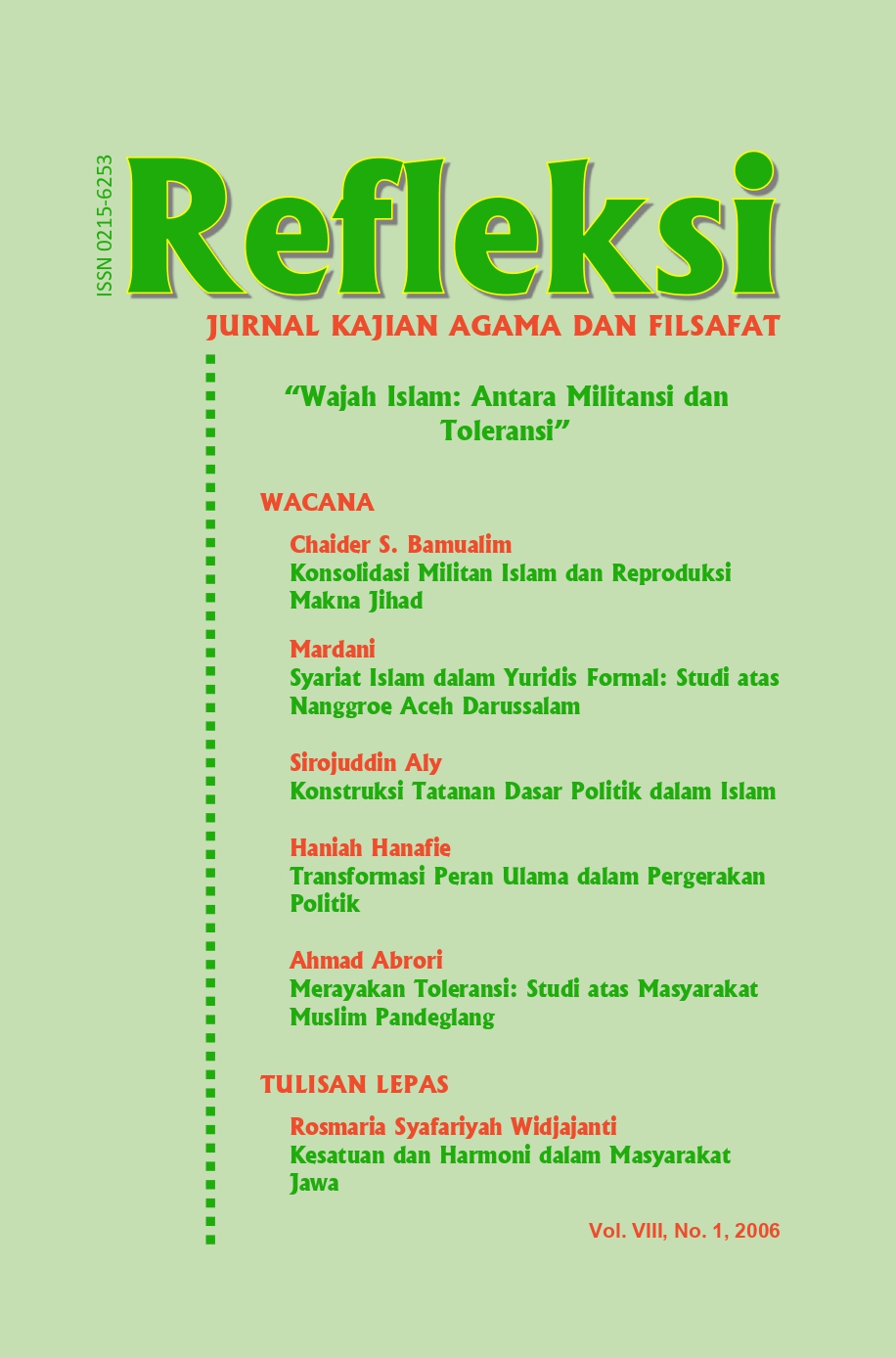 ISSN 0215-6253

Refleksi

JURNAL KAJIAN AGAMA DAN FILSAFAT

“Wajah Islam: Antara Militansi dan Toleransi”

WACANA

Chaider S. Bamualim
Konsolidasi Militan Islam dan Reproduksi Makna Jihad

Mardani
Syariat Islam dalam Yuridis Formal: Studi atas Nanggroe Aceh Darussalam

Sirojuddin Aly
Konstruksi Tatanan Dasar Politik dalam Islam

Haniah Hanafie
Transformasi Peran Ulama dalam Pergerakan Politik

Ahmad Abrori
Merayakan Toleransi: Studi atas Masyarakat Muslim Pandeglang

TULISAN LEPAS

Rosmaria Syafariyah Widjajanti
Kesatuan dan Harmoni dalam Masyarakat Jawa

Vol. VIII, No. 1, 2006